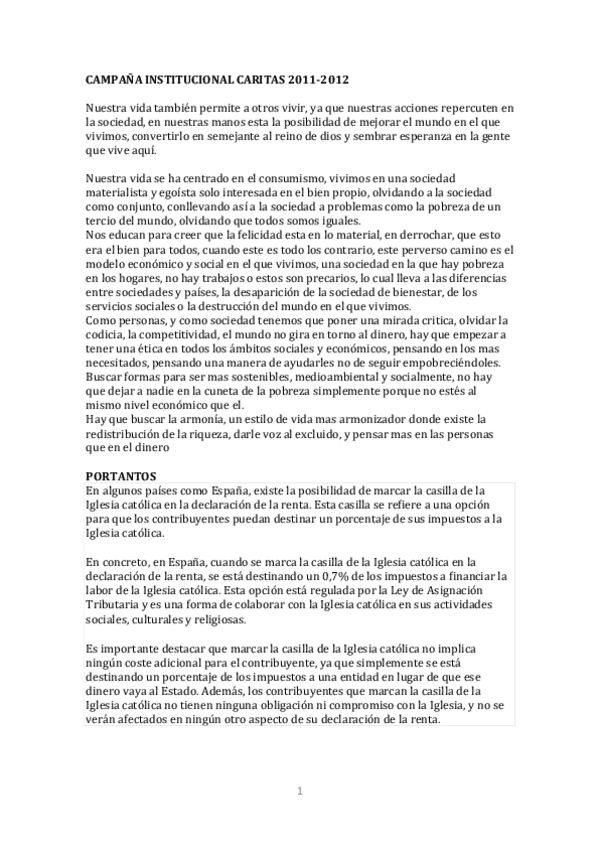 CAMPAÑA INSTITUCIONAL CARITAS 2011-2012

Nuestra vida también permite a otros vivir, ya que nuestras acciones repercuten en la sociedad, en nuestras manos esta la posibilidad de mejorar el mundo en el que vivimos, convertirlo en semejante al reino de dios y sembrar esperanza en la gente que vive aquí.

Nuestra vida se ha centrado en el consumismo, vivimos en una sociedad materialista y egoísta solo interesada en el bien propio, olvidando a la sociedad como conjunto, conllevando así a la sociedad a problemas como la pobreza de un tercio del mundo, olvidando que todos somos iguales.
Nos educan para creer que la felicidad esta en lo material, en derrochar, que esto era el bien para todos, cuando este es todo los contrario, este perverso camino es el modelo económico y social en el que vivimos, una sociedad en la que hay pobreza en los hogares, no hay trabajos o estos son precarios, lo cual lleva a las diferencias entre sociedades y países, la desaparición de la sociedad de bienestar, de los servicios sociales o la destrucción del mundo en el que vivimos.
Como personas, y como sociedad tenemos que poner una mirada critica, olvidar la codicia, la competitividad, el mundo no gira en torno al dinero, hay que empezar a tener una ética en todos los ámbitos sociales y económicos, pensando en los mas necesitados, pensando una manera de ayudarles no de seguir empobreciéndoles.
Buscar formas para ser mas sostenibles, medioambiental y socialmente, no hay que dejar a nadie en la cuneta de la pobreza simplemente porque no estés al mismo nivel económico que el.
Hay que buscar la armonía, un estilo de vida mas armonizador donde existe la redistribución de la riqueza, darle voz al excluido, y pensar mas en las personas que en el dinero

PORTANTOS
En algunos países como España, existe la posibilidad de marcar la casilla de la Iglesia católica en la declaración de la renta. Esta casilla se refiere a una opción para que los contribuyentes puedan destinar un porcentaje de sus impuestos a la Iglesia católica.

En concreto, en España, cuando se marca la casilla de la Iglesia católica en la declaración de la renta, se está destinando un 0,7% de los impuestos a financiar la labor de la Iglesia católica. Esta opción está regulada por la Ley de Asignación Tributaria y es una forma de colaborar con la Iglesia católica en sus actividades sociales, culturales y religiosas.

Es importante destacar que marcar la casilla de la Iglesia católica no implica ningún coste adicional para el contribuyente, ya que simplemente se está destinando un porcentaje de los impuestos a una entidad en lugar de que ese dinero vaya al Estado. Además, los contribuyentes que marcan la casilla de la Iglesia católica no tienen ninguna obligación ni compromiso con la Iglesia, y no se verán afectados en ningún otro aspecto de su declaración de la renta.

1